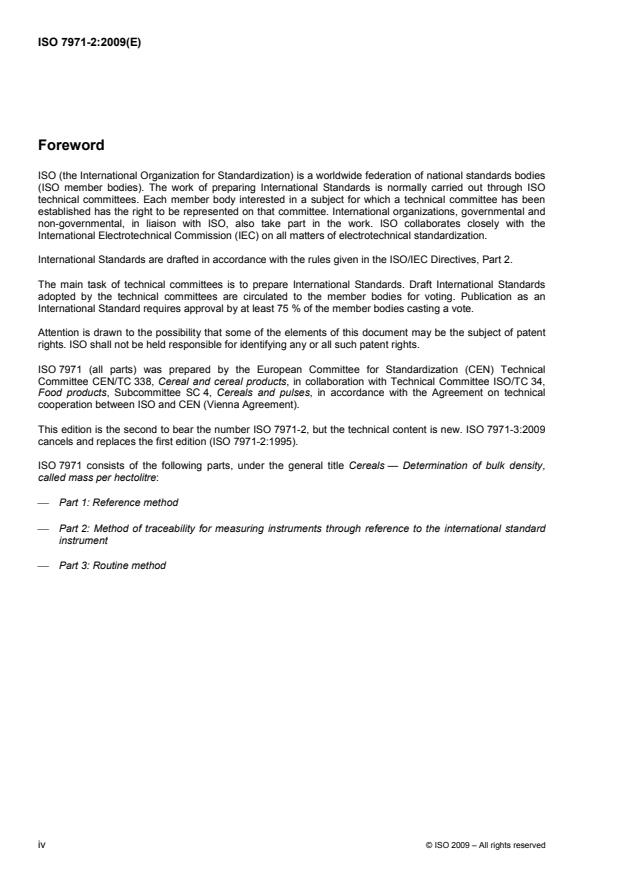 ISO 7971-2:2009(E)

Foreword

ISO (the International Organization for Standardization) is a worldwide federation of national standards bodies (ISO member bodies). The work of preparing International Standards is normally carried out through ISO technical committees. Each member body interested in a subject for which a technical committee has been established has the right to be represented on that committee. International organizations, governmental and non-governmental, in liaison with ISO, also take part in the work. ISO collaborates closely with the International Electrotechnical Commission (IEC) on all matters of electrotechnical standardization.

International Standards are drafted in accordance with the rules given in the ISO/IEC Directives, Part 2.

The main task of technical committees is to prepare International Standards. Draft International Standards adopted by the technical committees are circulated to the member bodies for voting. Publication as an International Standard requires approval by at least 75 % of the member bodies casting a vote.

Attention is drawn to the possibility that some of the elements of this document may be the subject of patent rights. ISO shall not be held responsible for identifying any or all such patent rights.

ISO 7971 (all parts) was prepared by the European Committee for Standardization (CEN) Technical Committee CEN/TC 338, Cereal and cereal products, in collaboration with Technical Committee ISO/TC 34, Food products, Subcommittee SC 4, Cereals and pulses, in accordance with the Agreement on technical cooperation between ISO and CEN (Vienna Agreement).

This edition is the second to bear the number ISO 7971-2, but the technical content is new. ISO 7971-3:2009 cancels and replaces the first edition (ISO 7971-2:1995).

ISO 7971 consists of the following parts, under the general title Cereals — Determination of bulk density, called mass per hectolitre:

— Part 1: Reference method

— Part 2: Method of traceability for measuring instruments through reference to the international standard instrument

— Part 3: Routine method

iv

© ISO 2009 – All rights reserved